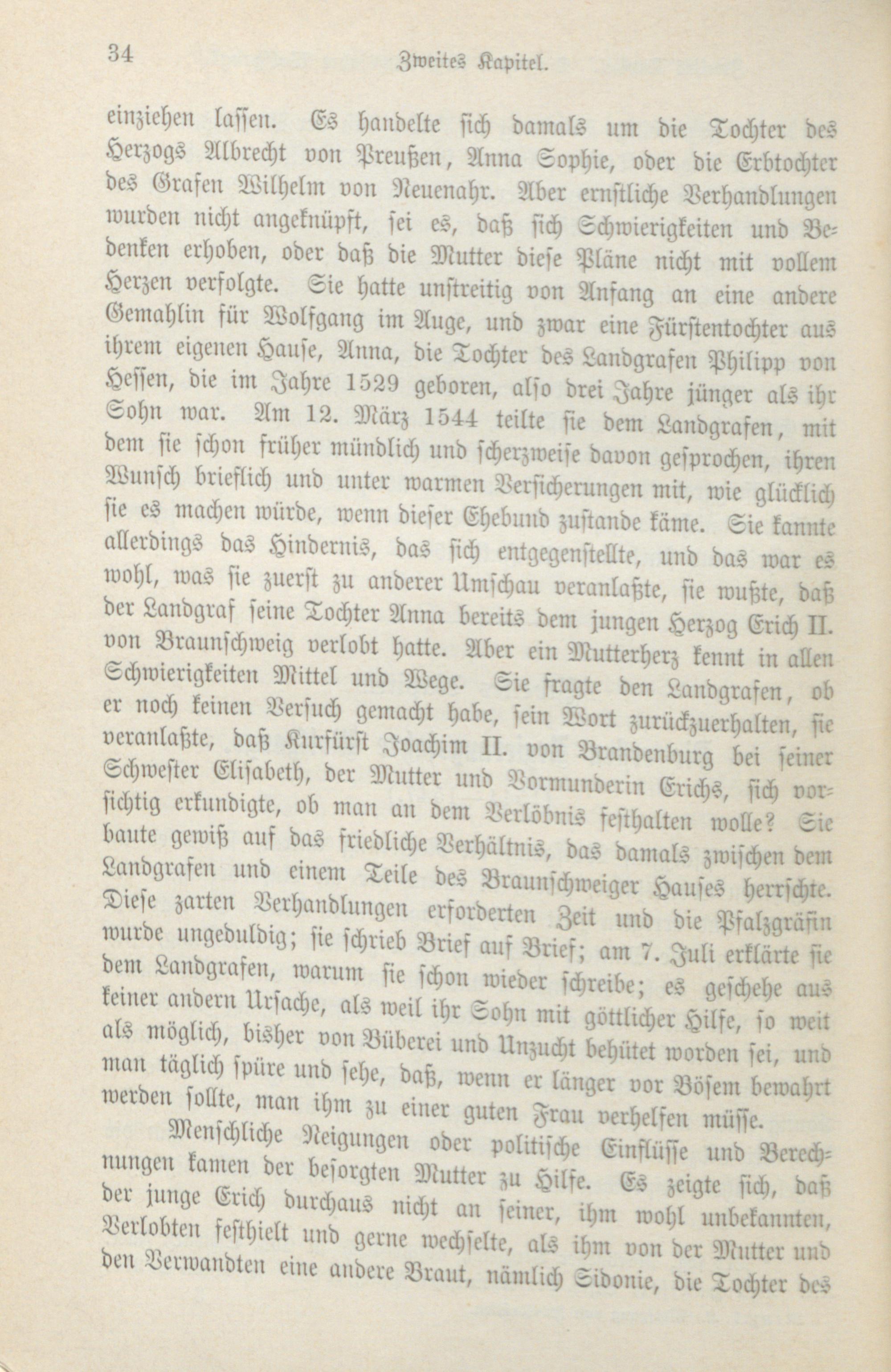 34 Zweites Kapitel.

einziehen lassen. Es handelte sich damals um die Tochter des Herzogs Albrecht von Preußen, Anna Sophie, oder die Erbtochter des Grafen Wilhelm von Neuenahr. Aber ernstliche Verhandlungen wurden nicht angeknüpft, sei es, daß sich Schwierigkeiten und Bedenken erhoben, oder daß die Mutter diese Pläne nicht mit vollem Herzen verfolgte. Sie hatte unstreitig von Anfang an eine andere Gemahlin für Wolfgang im Auge, und zwar eine Fürstentochter aus ihrem eigenen Hause, Anna, die Tochter des Landgrafen Philipp von Hessen, die im Jahre 1529 geboren, also drei Jahre jünger als ihr Sohn war. Am 12. März 1544 teilte sie dem Landgrafen, mit dem sie schon früher mündlich und scherzweise davon gesprochen, ihren Wunsch brieflich und unter warmen Versicherungen mit, wie glücklich sie es machen würde, wenn dieser Ehebund zustande käme. Sie kannte allerdings das Hindernis, das sich entgegenstellte, und das war es wohl, was sie zuerst zu anderer Umschau veranlaßte, sie wußte, daß der Landgraf seine Tochter Anna bereits dem jungen Herzog Erich II. von Braunschweig verlobt hatte. Aber ein Mutterherz kennt in allen Schwierigkeiten Mittel und Wege. Sie fragte den Landgrafen, ob er noch keinen Versuch gemacht habe, sein Wort zurückzuerhalten, sie veranlaßte, daß Kurfürst Joachim II. von Brandenburg bei seiner Schwester Elisabeth, der Mutter und Vormunderin Erichs, sich vorsichtig erkundigte, ob man an dem Verlöbnis festhalten wolle? Sie baute gewiß auf das friedliche Verhältnis, das damals zwischen dem Landgrafen und einem Teile des Braunschweiger Hauses herrschte. Diese zarten Verhandlungen erforderten Zeit und die Pfalzgräfin wurde ungeduldig; sie schrieb Brief auf Brief; am 7. Juli erklärte sie dem Landgrafen, warum sie schon wieder schreibe; es geschehe aus keiner andern Ursache, als weil ihr Sohn mit göttlicher Hilfe, so weit als möglich, bisher von Büberei und Unzucht behütet worden sei, und man täglich spüre und sehe, daß, wenn er länger vor Bösem bewahrt werden sollte, man ihm zu einer guten Frau verhelfen müsse.

Menschliche Neigungen oder politische Einflüsse und Berechnungen kamen der besorgten Mutter zu Hilfe. Es zeigte sich, daß der junge Erich durchaus nicht an seiner, ihm wohl unbekannten, Verlobten festhielt und gerne wechselte, als ihm von der Mutter und den Verwandten eine andere Braut, nämlich Sidonie, die Tochter des